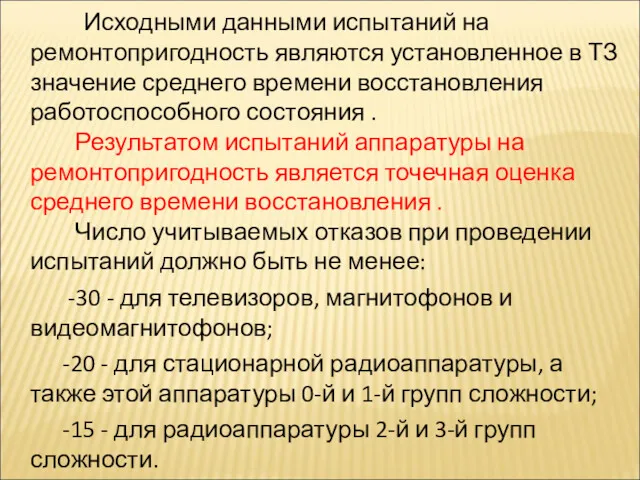 Исходными данными испытаний на ремонтопригодность являются установленное в ТЗ значение среднего времени восстановления работоспособного состояния .

Результатом испытаний аппаратуры на ремонтопригодность является точечная оценка среднего времени восстановления .

Число учитываемых отказов при проведении испытаний должно быть не менее:

-30 - для телевизоров, магнитофонов и видеомагнитофонов;

-20 - для стационарной радиоаппаратуры, а также этой аппаратуры 0-й и 1-й групп сложности;

-15 - для радиоаппаратуры 2-й и 3-й групп сложности.